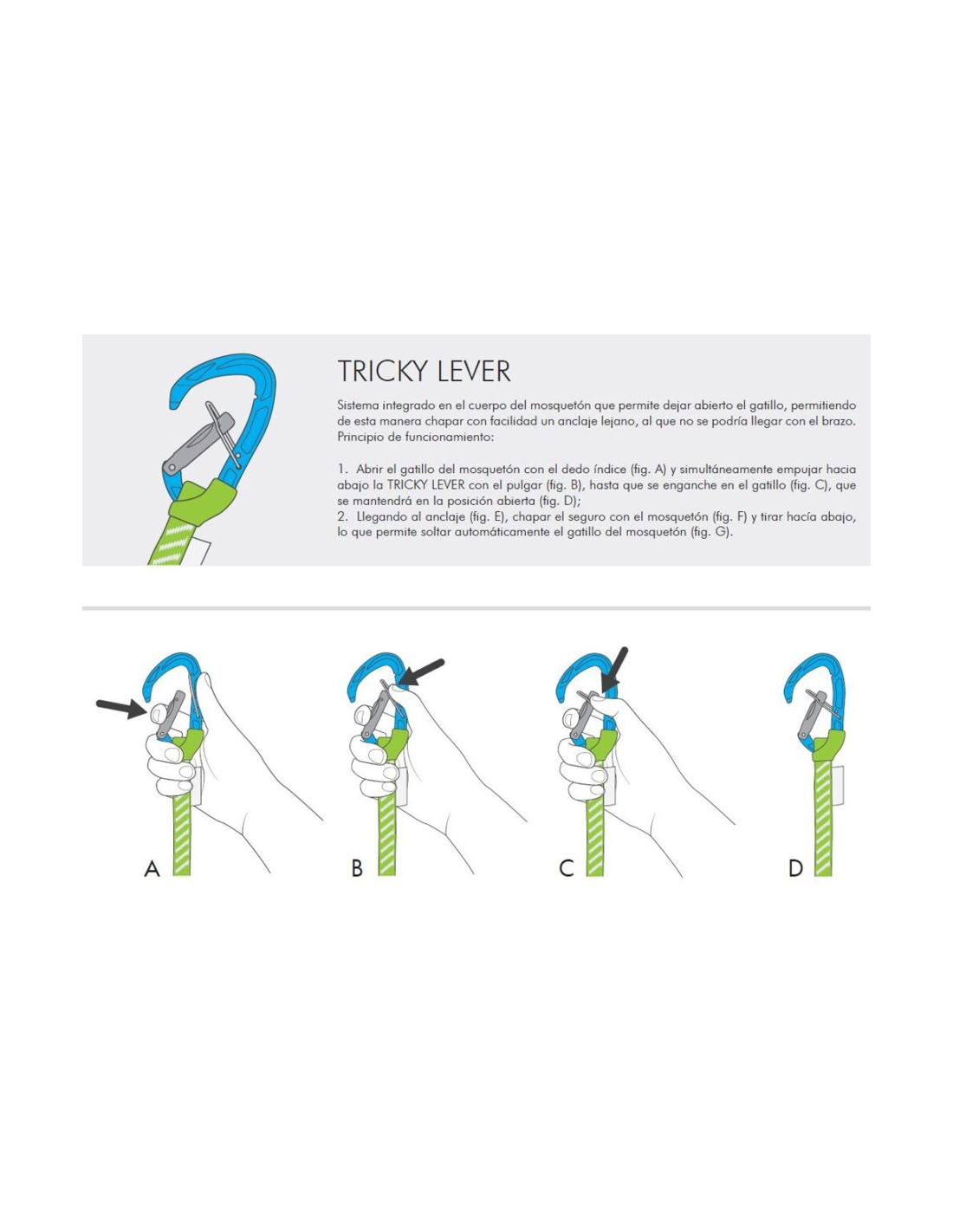 TRICKY LEVER

Sistema integrado en el cuerpo del mosquetón que permite dejar abierto el gatillo, permitiendo de esta manera chapar con facilidad un anclaje lejano, al que no se podría llegar con el brazo. Principio de funcionamiento:

1. Abrir el gatillo del mosquetón con el dedo índice (fig. A) y simultáneamente empujar hacia abajo la TRICKY LEVER con el pulgar (fig. B), hasta que se enganche en el gatillo (fig. C), que se mantendrá en la posición abierta (fig. D);
2. Llegando al anclaje (fig. E), chapar el seguro con el mosquetón (fig. F) y tirar hacía abajo, lo que permite soltar automáticamente el gatillo del mosquetón (fig. G).

A

B

C

D